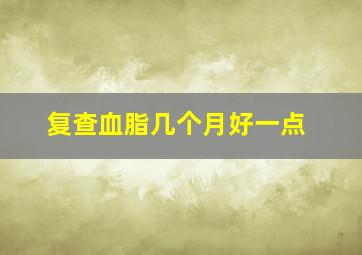 复查血脂几个月好一点